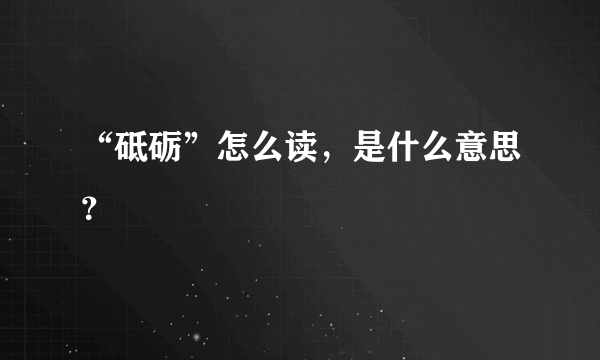 “砥砺”怎么读，是什么意思？